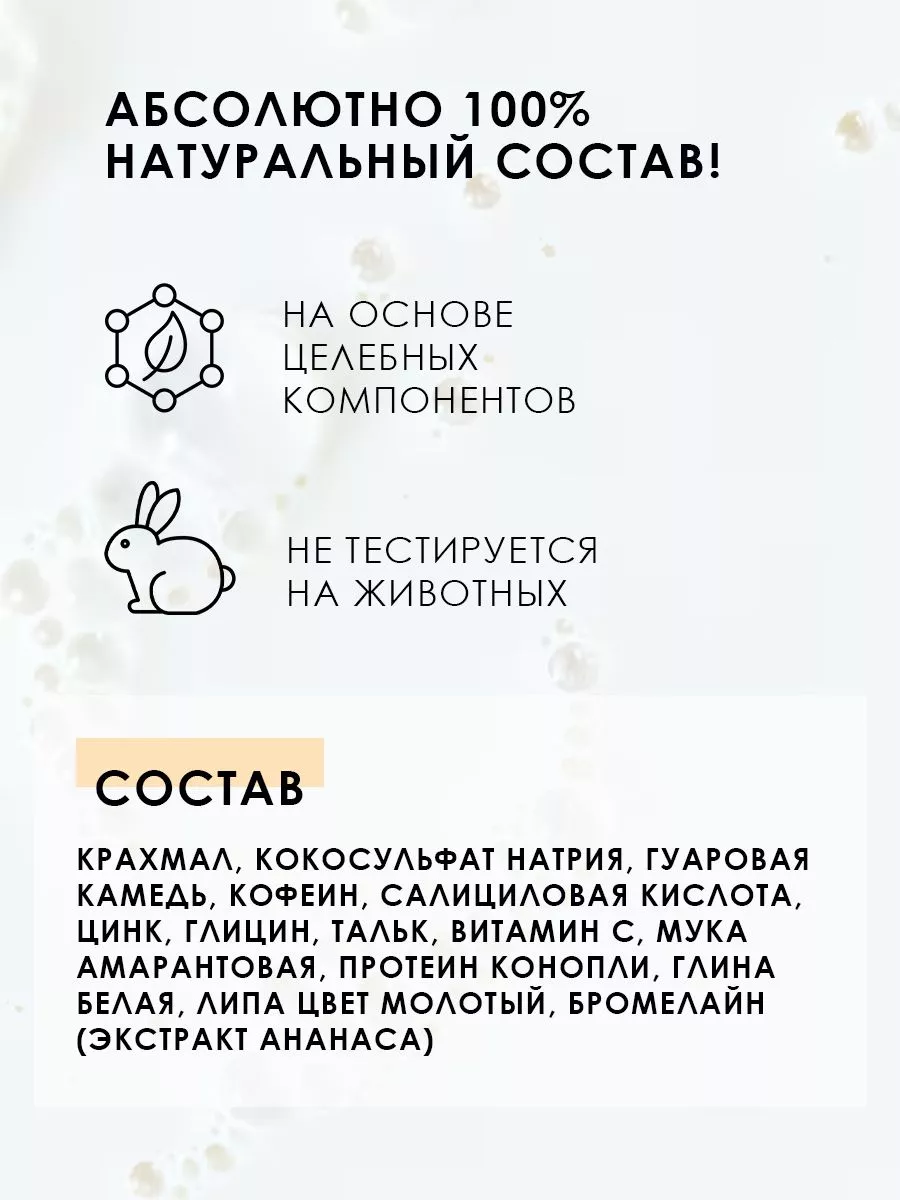 АБСОЛЮТНО 100%
НАТУРАЛЬНЫЙ СОСТАВ!

НА ОСНОВЕ ЦЕЛЕБНЫХ КОМПОНЕНТОВ

НЕ ТЕСТИРУЕТСЯ НА ЖИВОТНЫХ

СОСТАВ

КРАХМАЛ, КОКОСУЛЬФАТ НАТРИЯ, ГУАРОВАЯ КАМЕДЬ, КОФЕИН, САЛИЦИЛОВАЯ КИСЛОТА, ЦИНК, ГЛИЦИН, ТАЛЬК, ВИТАМИН С, МУКА АМАРАНТОВАЯ, ПРОТЕИН КОНОПЛИ, ГЛИНА БЕЛАЯ, ЛИПА ЦВЕТ МОЛОТЫЙ, БРОМЕЛАЙН (ЭКСТРАКТ АНАНАСА)